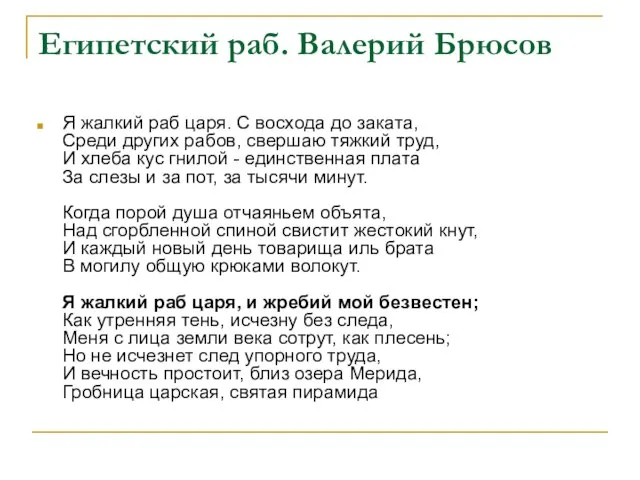 Египетский раб. Валерий Брюсов

Я жалкий раб царя. С восхода до заката,
Среди других рабов, свершаю тяжкий труд,
И хлеба кус гнилой - единственная плата
За слезы и за пот, за тысячи минут.

Когда порой душа отчаяньем объята,
Над сгорбленной спиной свистит жестокий кнут,
И каждый новый день товарища иль брата
В могилу общую крюками волокут.

Я жалкий раб царя, и жребий мой безвестен;
Как утренняя тень, исчезну без следа,
Меня с лица земли века сотрут, как плесень;
Но не исчезнет след упорного труда,
И вечность простоит, близ озера Мерида,
Гробница царская, святая пирамида